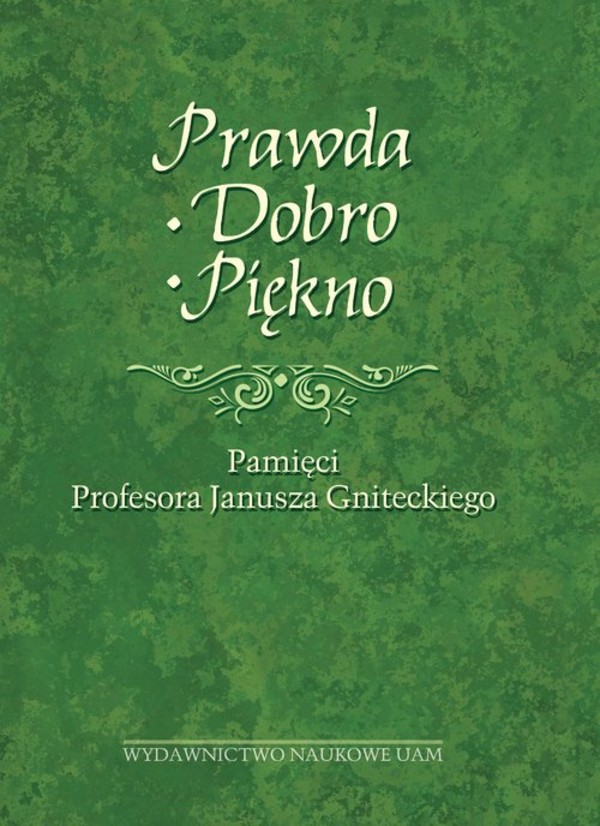 Prawda
· Dobro
· Piękno

Pamięci
Profesora Janusza Gniteckiego

WYDAWNICTWO NAUKOWE UAM